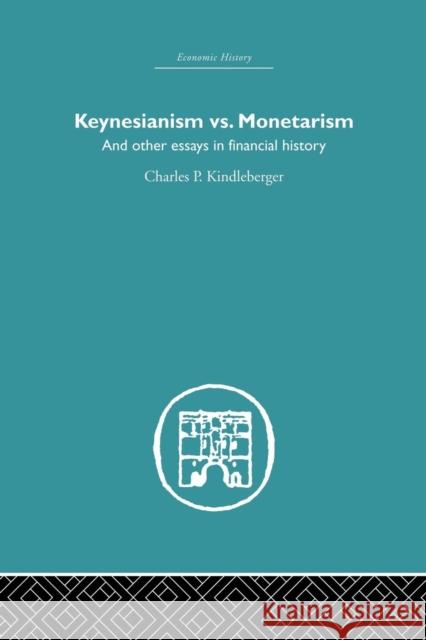 Economic History

Keynesianism vs. Monetarism

And other essays in financial history

Charles P. Kindleberger